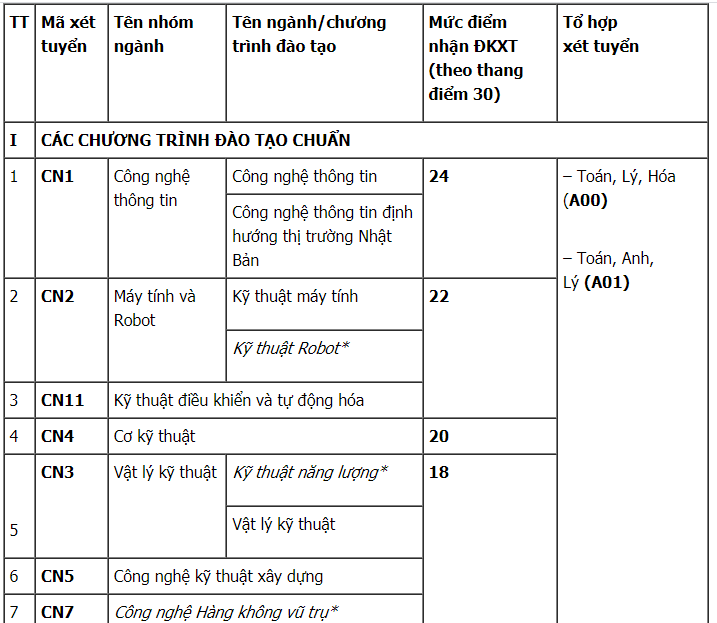 | TT | Mã xét tuyển | Tên nhóm ngành | Tên ngành/chương trình đào tạo | Mức điểm nhận ĐKXT (theo thang điểm 30) | Tổ hợp xét tuyển |
|---|---|---|---|---|---|
| I | CÁC CHƯƠNG TRÌNH ĐÀO TẠO CHUẨN | | | | |
| 1 | CN1 | Công nghệ thông tin | Công nghệ thông tin | 24 | – Toán, Lý, Hóa (A00) – Toán, Anh, Lý (A01) |
| | | | Công nghệ thông tin định hướng thị trường Nhật Bản | | |
| 2 | CN2 | Máy tính và Robot | Kỹ thuật máy tính | 22 | |
| | | | Kỹ thuật Robot* | | |
| 3 | CN11 | Kỹ thuật điều khiển và tự động hóa | | | |
| 4 | CN4 | Cơ kỹ thuật | | 20 | |
| 5 | CN3 | Vật lý kỹ thuật | Kỹ thuật năng lượng* | 18 | |
| | | | Vật lý kỹ thuật | | |
| 6 | CN5 | Công nghệ kỹ thuật xây dựng | | | |
| 7 | CN7 | Công nghệ Hàng không vũ trụ* | | | |